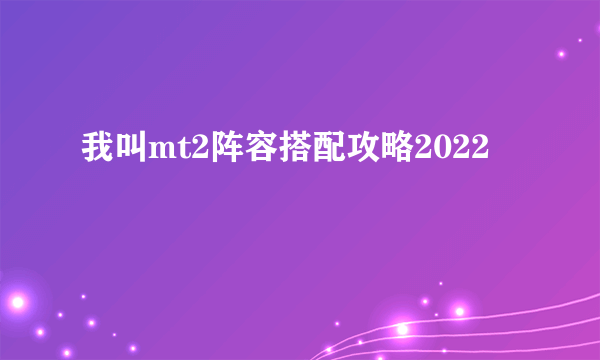 我叫mt2阵容搭配攻略2022